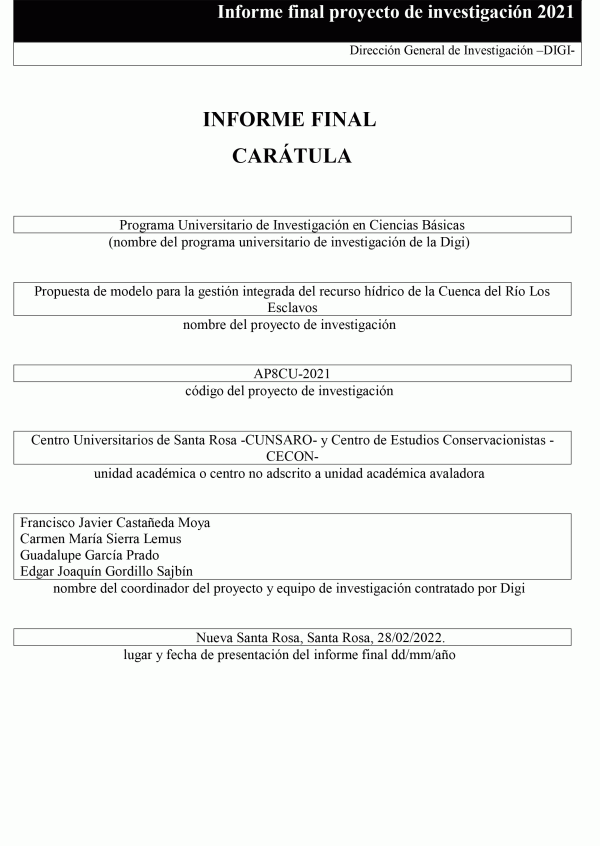 Informe final proyecto de investigación 2021

Dirección General de Investigación –DIGI-

INFORME FINAL

CARÁTULA

Programa Universitario de Investigación en Ciencias Básicas
(nombre del programa universitario de investigación de la Digi)

Propuesta de modelo para la gestión integrada del recurso hídrico de la Cuenca del Río Los Esclavos
nombre del proyecto de investigación

AP8CU-2021
código del proyecto de investigación

Centro Universitarios de Santa Rosa -CUNSARO- y Centro de Estudios Conservacionistas -CECON-
unidad académica o centro no adscrito a unidad académica avaladora

Francisco Javier Castañeda Moya
Carmen María Sierra Lemus
Guadalupe García Prado
Edgar Joaquín Gordillo Sajbín
nombre del coordinador del proyecto y equipo de investigación contratado por Digi

Nueva Santa Rosa, Santa Rosa, 28/02/2022.
lugar y fecha de presentación del informe final dd/mm/año